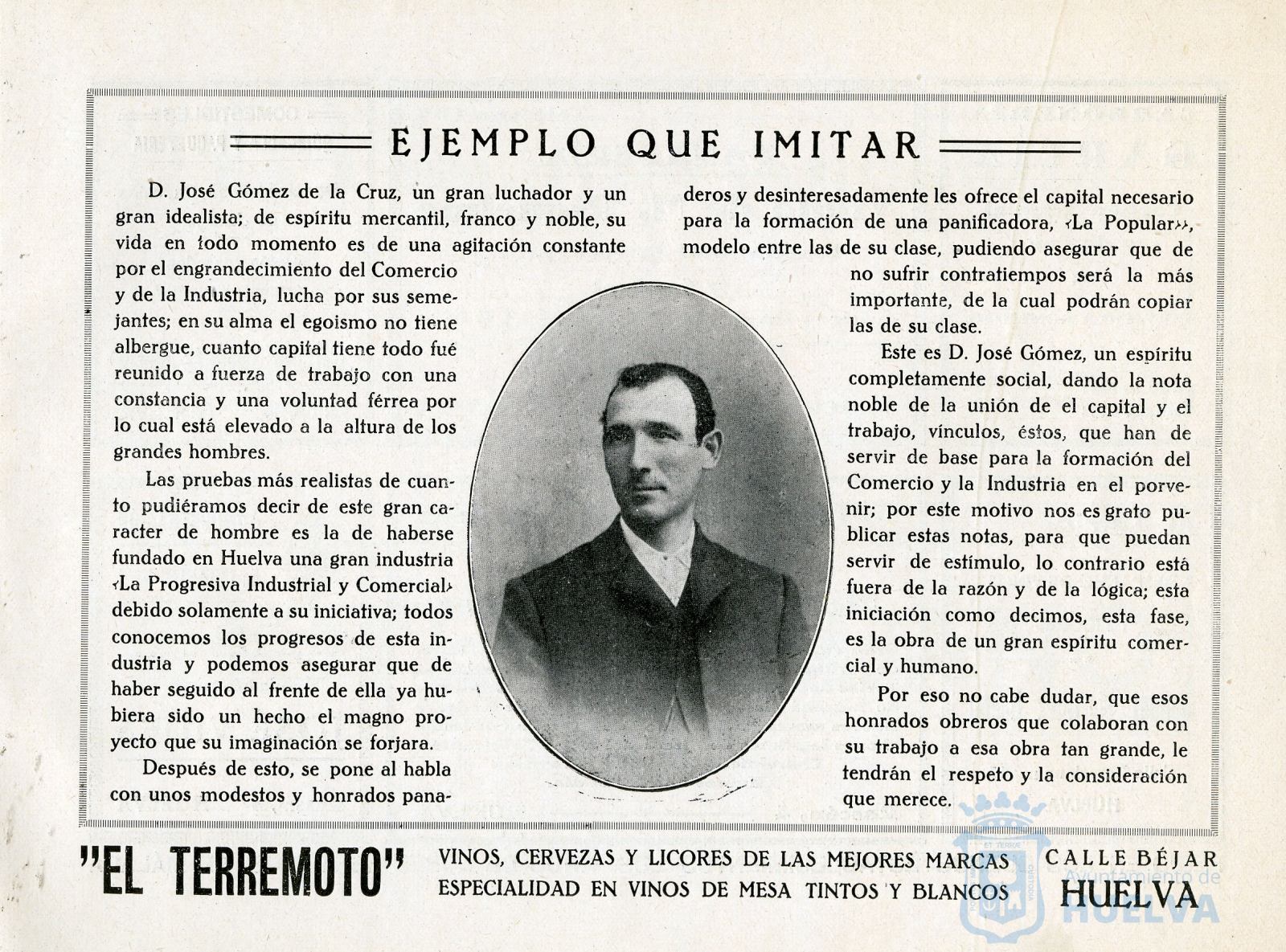 EJEMPLO QUE IMITAR

D. José Gómez de la Cruz, un gran luchador y un gran idealista; de espíritu mercantil, franco y noble, su vida en todo momento es de una agitación constante por el engrandecimiento del Comercio y de la Industria, lucha por sus semejantes; en su alma el egoismo no tiene albergue, cuanto capital tiene todo fué reunido a fuerza de trabajo con una constancia y una voluntad férrea por lo cual está elevado a la altura de los grandes hombres.

Las pruebas más realistas de cuanto pudiéramos decir de este gran caracter de hombre es la de haberse fundado en Huelva una gran industria ‹La Progresiva Industrial y Comercial› debido solamente a su iniciativa; todos conocemos los progresos de esta industria y podemos asegurar que de haber seguido al frente de ella ya hubiera sido un hecho el magno proyecto que su imaginación se forjara.

Después de esto, se pone al habla con unos modestos y honrados panaderos y desinteresadamente les ofrece el capital necesario para la formación de una panificadora, ‹La Popular››, modelo entre las de su clase, pudiendo asegurar que de no sufrir contratiempos será la más importante, de la cual podrán copiar las de su clase.

Este es D. José Gómez, un espíritu completamente social, dando la nota noble de la unión de el capital y el trabajo, vínculos, éstos, que han de servir de base para la formación del Comercio y la Industria en el porvenir; por este motivo nos es grato publicar estas notas, para que puedan servir de estímulo, lo contrario está fuera de la razón y de la lógica; esta iniciación como decimos, esta fase, es la obra de un gran espíritu comercial y humano.

Por eso no cabe dudar, que esos honrados obreros que colaboran con su trabajo a esa obra tan grande, le tendrán el respeto y la consideración que merece.

"EL TERREMOTO" VINOS, CERVEZAS Y LICORES DE LAS MEJORES MARCAS ESPECIALIDAD EN VINOS DE MESA TINTOS Y BLANCOS CALLE BÉJAR HUELVA

Ayuntamiento de HUELVA